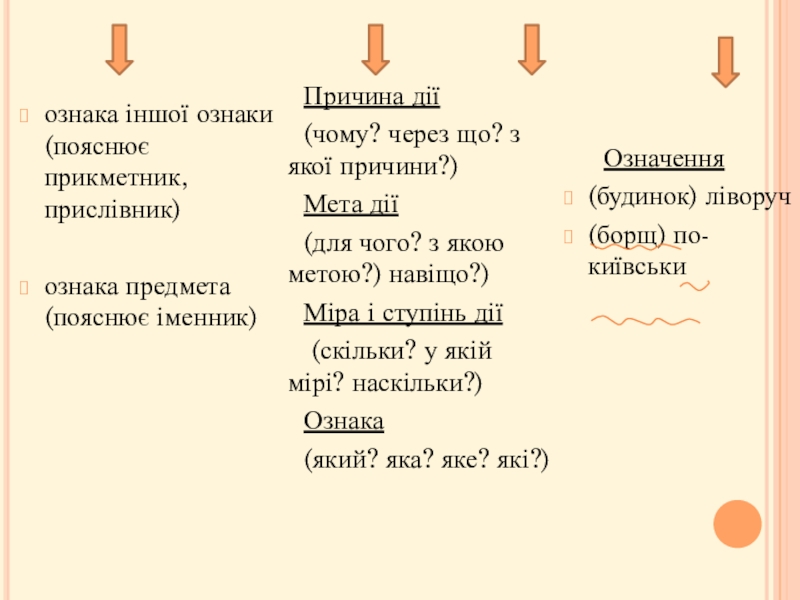 ознака іншої ознаки (пояснює прикметник, прислівник)

ознака предмета (пояснює іменник)

Причина дії

(чому? через що? з якої причини?)

Мета дії

(для чого? з якою метою?) навіщо?)

Міра і ступінь дії

(скільки? у якій мірі? наскільки?)

Ознака

(який? яка? яке? які?)

Означення

(будинок) ліворуч

(борщ) по-київськи